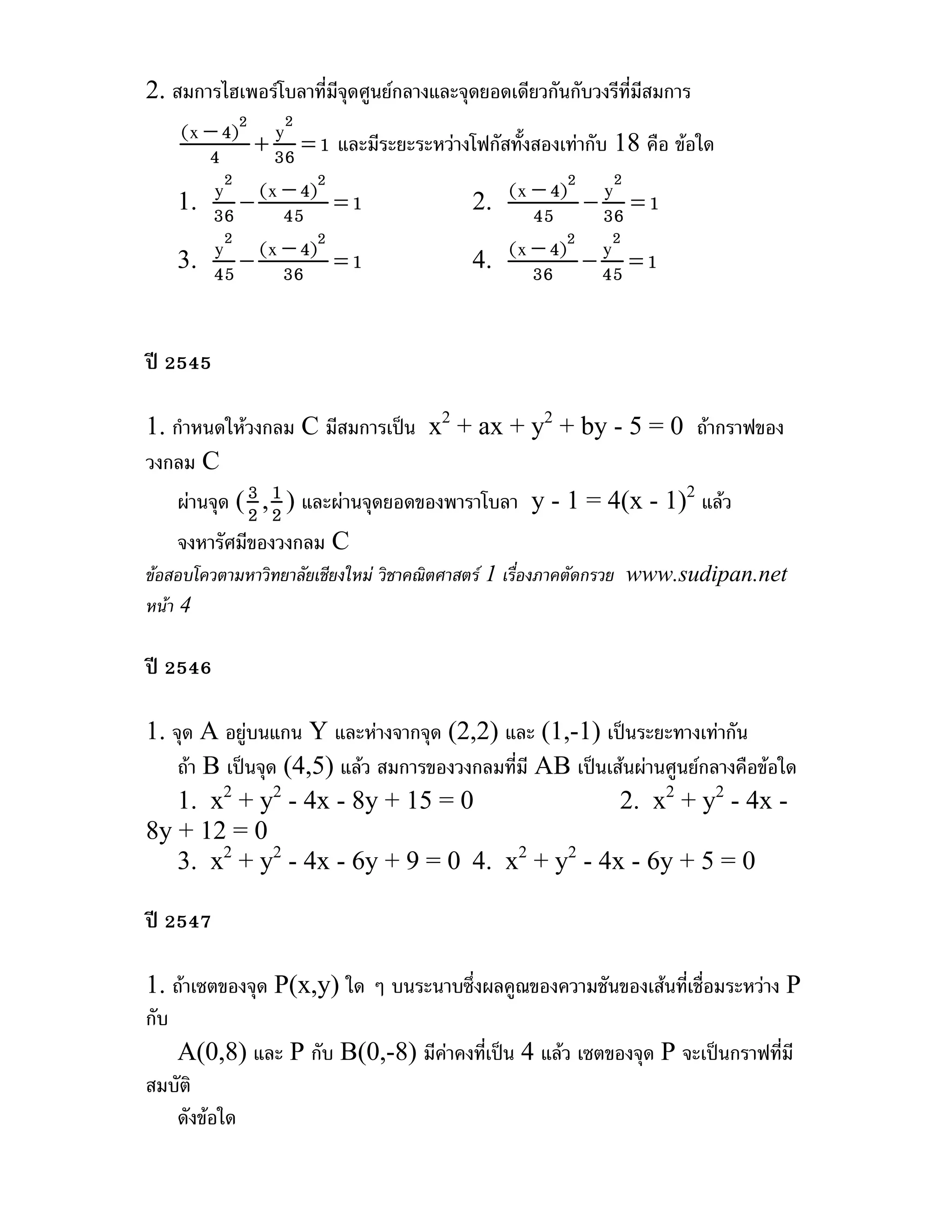 2. สมการไฮเพอร์โบลาที่มีจุดศูนย์กลางและจุดยอดเดียวกันกับวงรีที่มีสมการ $\frac{(x-4)^2}{4}+\frac{y^2}{36}=1$ และมีระยะระหว่างโฟกัสทั้งสองเท่ากับ 18 คือ ข้อใด

1. $\frac{y^2}{36}-\frac{(x-4)^2}{45}=1$
2. $\frac{(x-4)^2}{45}-\frac{y^2}{36}=1$
3. $\frac{y^2}{45}-\frac{(x-4)^2}{36}=1$
4. $\frac{(x-4)^2}{36}-\frac{y^2}{45}=1$

ปี 2545

1. กำหนดให้วงกลม C มีสมการเป็น $x^2 + ax + y^2 + by - 5 = 0$ ถ้ากราฟของวงกลม C

ผ่านจุด $(\frac{3}{2},\frac{1}{2})$ และผ่านจุดยอดของพาราโบลา $y - 1 = 4(x - 1)^2$ แล้ว

จงหารัศมีของวงกลม C

ข้อสอบโควตามหาวิทยาลัยเชียงใหม่ วิชาคณิตศาสตร์ 1 เรื่องภาคตัดกรวย www.sudipan.net หน้า 4

ปี 2546

1. จุด A อยู่บนแกน Y และห่างจากจุด (2,2) และ (1,-1) เป็นระยะทางเท่ากัน

ถ้า B เป็นจุด (4,5) แล้ว สมการของวงกลมที่มี AB เป็นเส้นผ่านศูนย์กลางคือข้อใด

1. $x^2 + y^2 - 4x - 8y + 15 = 0$
2. $x^2 + y^2 - 4x - 8y + 12 = 0$
3. $x^2 + y^2 - 4x - 6y + 9 = 0$
4. $x^2 + y^2 - 4x - 6y + 5 = 0$

ปี 2547

1. ถ้าเซตของจุด P(x,y) ใด ๆ บนระนาบซึ่งผลคูณของความชันของเส้นที่เชื่อมระหว่าง P กับ

A(0,8) และ P กับ B(0,-8) มีค่าคงที่เป็น 4 แล้ว เซตของจุด P จะเป็นกราฟที่มีสมบัติ

ดังข้อใด